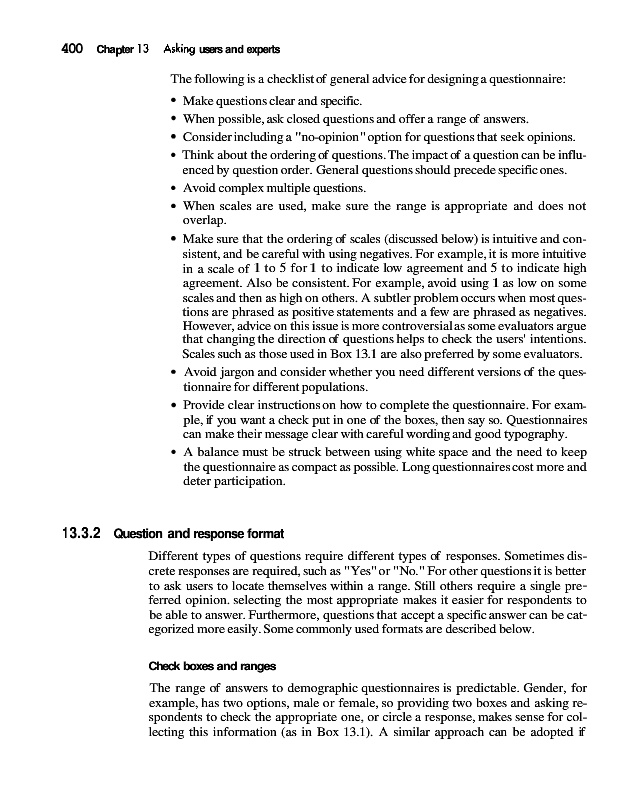 400 Chapter 13 Asking users and experts

The following is a checklist of general advice for designing a questionnaire:

• Make questions clear and specific.
• When possible, ask closed questions and offer a range of answers.
• Consider including a "no-opinion" option for questions that seek opinions.
• Think about the ordering of questions. The impact of a question can be influenced by question order. General questions should precede specific ones.
• Avoid complex multiple questions.
• When scales are used, make sure the range is appropriate and does not overlap.
• Make sure that the ordering of scales (discussed below) is intuitive and consistent, and be careful with using negatives. For example, it is more intuitive in a scale of 1 to 5 for 1 to indicate low agreement and 5 to indicate high agreement. Also be consistent. For example, avoid using 1 as low on some scales and then as high on others. A subtler problem occurs when most questions are phrased as positive statements and a few are phrased as negatives. However, advice on this issue is more controversial as some evaluators argue that changing the direction of questions helps to check the users' intentions. Scales such as those used in Box 13.1 are also preferred by some evaluators.
• Avoid jargon and consider whether you need different versions of the questionnaire for different populations.
• Provide clear instructions on how to complete the questionnaire. For example, if you want a check put in one of the boxes, then say so. Questionnaires can make their message clear with careful wording and good typography.
• A balance must be struck between using white space and the need to keep the questionnaire as compact as possible. Long questionnaires cost more and deter participation.

13.3.2 Question and response format

Different types of questions require different types of responses. Sometimes discrete responses are required, such as "Yes" or "No." For other questions it is better to ask users to locate themselves within a range. Still others require a single preferred opinion. selecting the most appropriate makes it easier for respondents to be able to answer. Furthermore, questions that accept a specific answer can be categorized more easily. Some commonly used formats are described below.

Check boxes and ranges

The range of answers to demographic questionnaires is predictable. Gender, for example, has two options, male or female, so providing two boxes and asking respondents to check the appropriate one, or circle a response, makes sense for collecting this information (as in Box 13.1). A similar approach can be adopted if